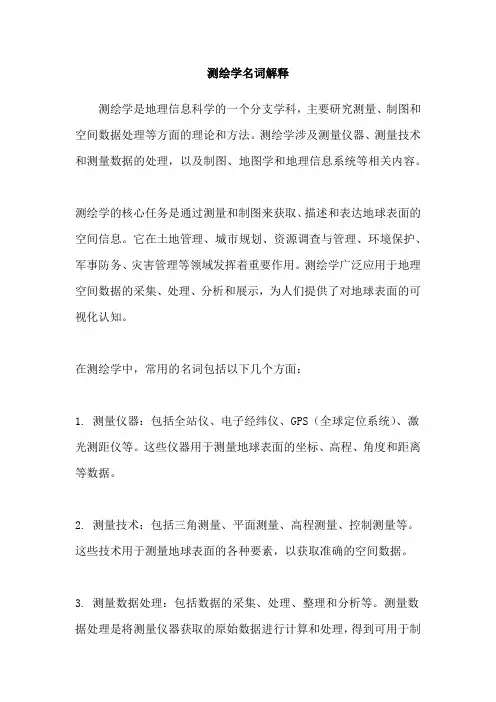 测绘学名词解释

测绘学是地理信息科学的一个分支学科，主要研究测量、制图和空间数据处理等方面的理论和方法。测绘学涉及测量仪器、测量技术和测量数据的处理，以及制图、地图学和地理信息系统等相关内容。

测绘学的核心任务是通过测量和制图来获取、描述和表达地球表面的空间信息。它在土地管理、城市规划、资源调查与管理、环境保护、军事防务、灾害管理等领域发挥着重要作用。测绘学广泛应用于地理空间数据的采集、处理、分析和展示，为人们提供了对地球表面的可视化认知。

在测绘学中，常用的名词包括以下几个方面：

1. 测量仪器：包括全站仪、电子经纬仪、GPS（全球定位系统）、激光测距仪等。这些仪器用于测量地球表面的坐标、高程、角度和距离等数据。

2. 测量技术：包括三角测量、平面测量、高程测量、控制测量等。这些技术用于测量地球表面的各种要素，以获取准确的空间数据。

3. 测量数据处理：包括数据的采集、处理、整理和分析等。测量数据处理是将测量仪器获取的原始数据进行计算和处理，得到可用于制